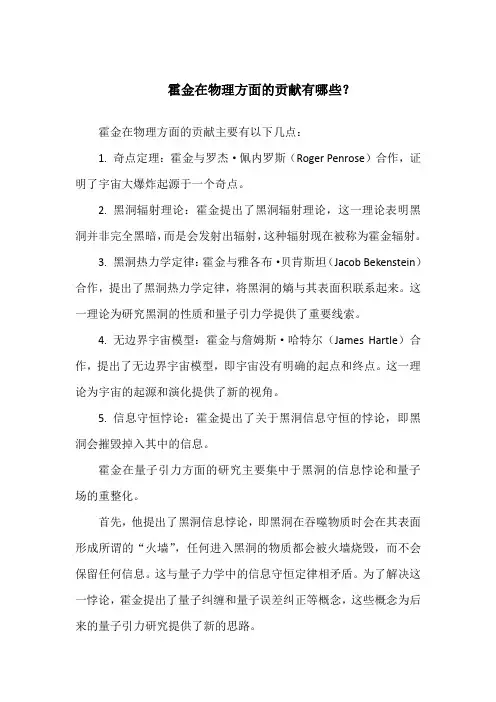 霍金在物理方面的贡献有哪些?

霍金在物理方面的贡献主要有以下几点:

1. 奇点定理:霍金与罗杰·佩内罗斯(Roger Penrose)合作,证明了宇宙大爆炸起源于一个奇点。

2. 黑洞辐射理论:霍金提出了黑洞辐射理论,这一理论表明黑洞并非完全黑暗,而是会发射出辐射,这种辐射现在被称为霍金辐射。

3. 黑洞热力学定律:霍金与雅各布·贝肯斯坦(Jacob Bekenstein)合作,提出了黑洞热力学定律,将黑洞的熵与其表面积联系起来。这一理论为研究黑洞的性质和量子引力学提供了重要线索。

4. 无边界宇宙模型:霍金与詹姆斯·哈特尔(James Hartle)合作,提出了无边界宇宙模型,即宇宙没有明确的起点和终点。这一理论为宇宙的起源和演化提供了新的视角。

5. 信息守恒悖论:霍金提出了关于黑洞信息守恒的悖论,即黑洞会摧毁掉入其中的信息。

霍金在量子引力方面的研究主要集中于黑洞的信息悖论和量子场的重整化。

首先,他提出了黑洞信息悖论,即黑洞在吞噬物质时会在其表面形成所谓的“火墙”,任何进入黑洞的物质都会被火墙烧毁,而不会保留任何信息。这与量子力学中的信息守恒定律相矛盾。为了解决这一悖论,霍金提出了量子纠缠和量子误差纠正等概念,这些概念为后来的量子引力研究提供了新的思路。